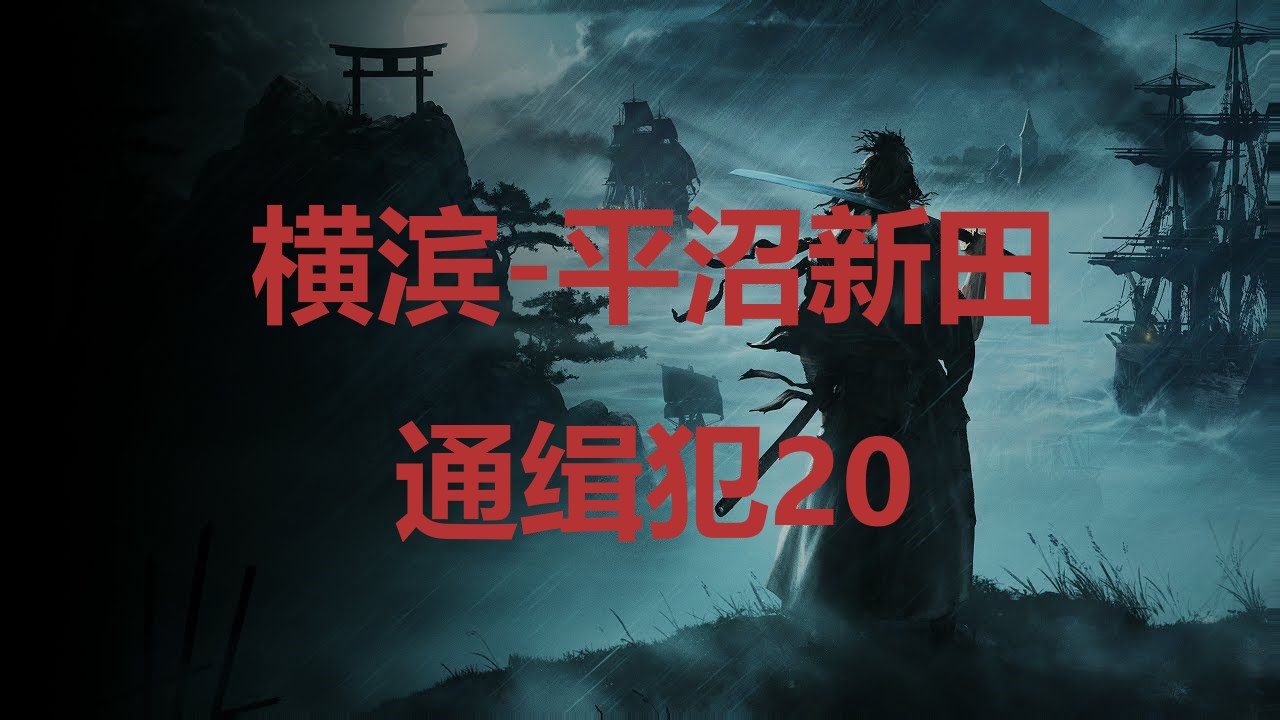 横滨-平沼新田

通缉犯20